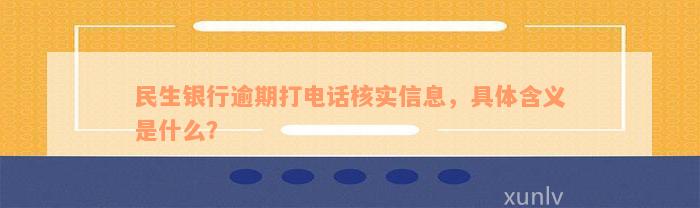 民生银行逾期打电话核实信息，具体含义是什么?

xunlv